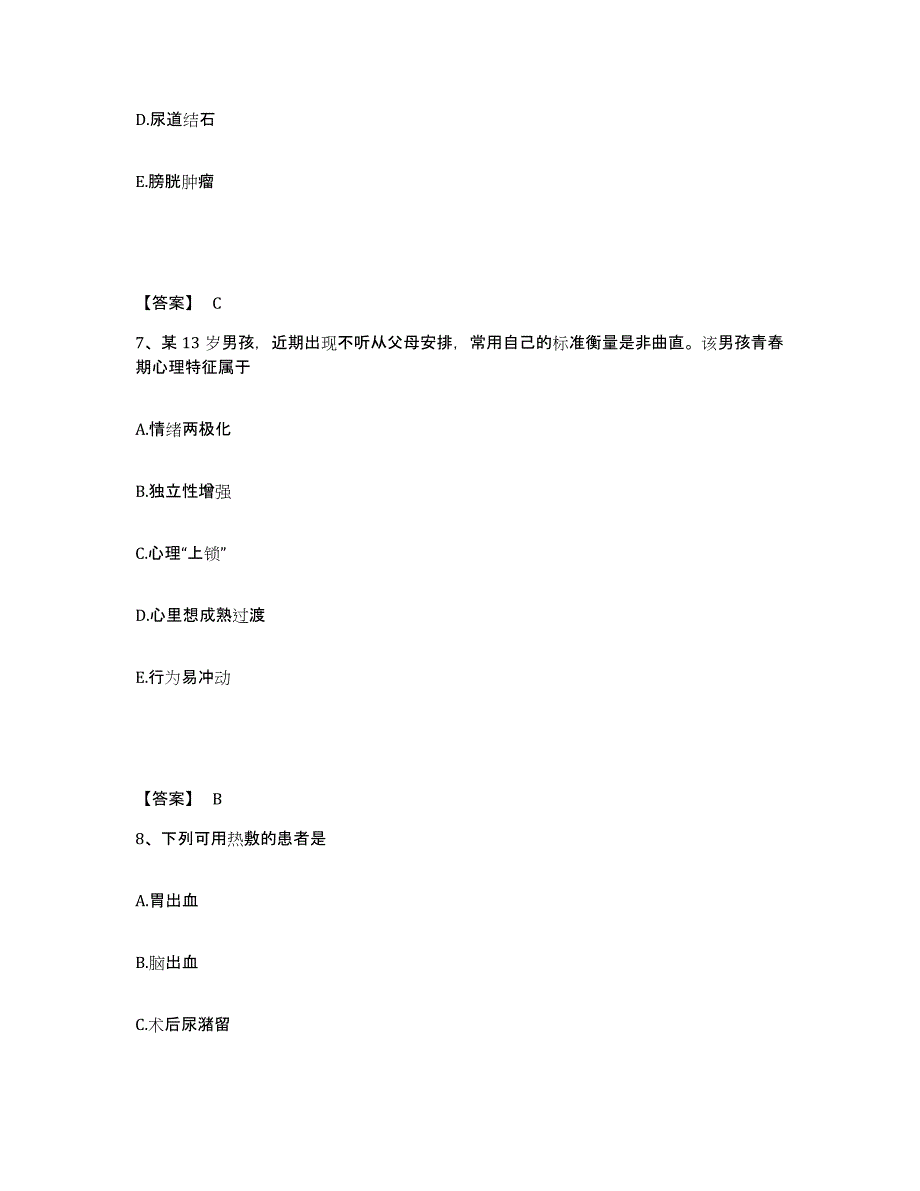 D.尿道结石

E.膀胱肿瘤

【答案】 C

7、某 13 岁男孩，近期出现不听从父母安排，常用自己的标准衡量是非曲直。该男孩青春期心理特征属于

A.情绪两极化

B.独立性增强

C.心理“上锁”

D.心里想成熟过渡

E.行为易冲动

【答案】 B

8、下列可用热敷的患者是

A.胃出血

B.脑出血

C.术后尿潴留